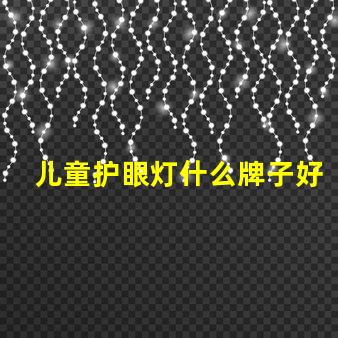 儿童护眼灯什么牌子好